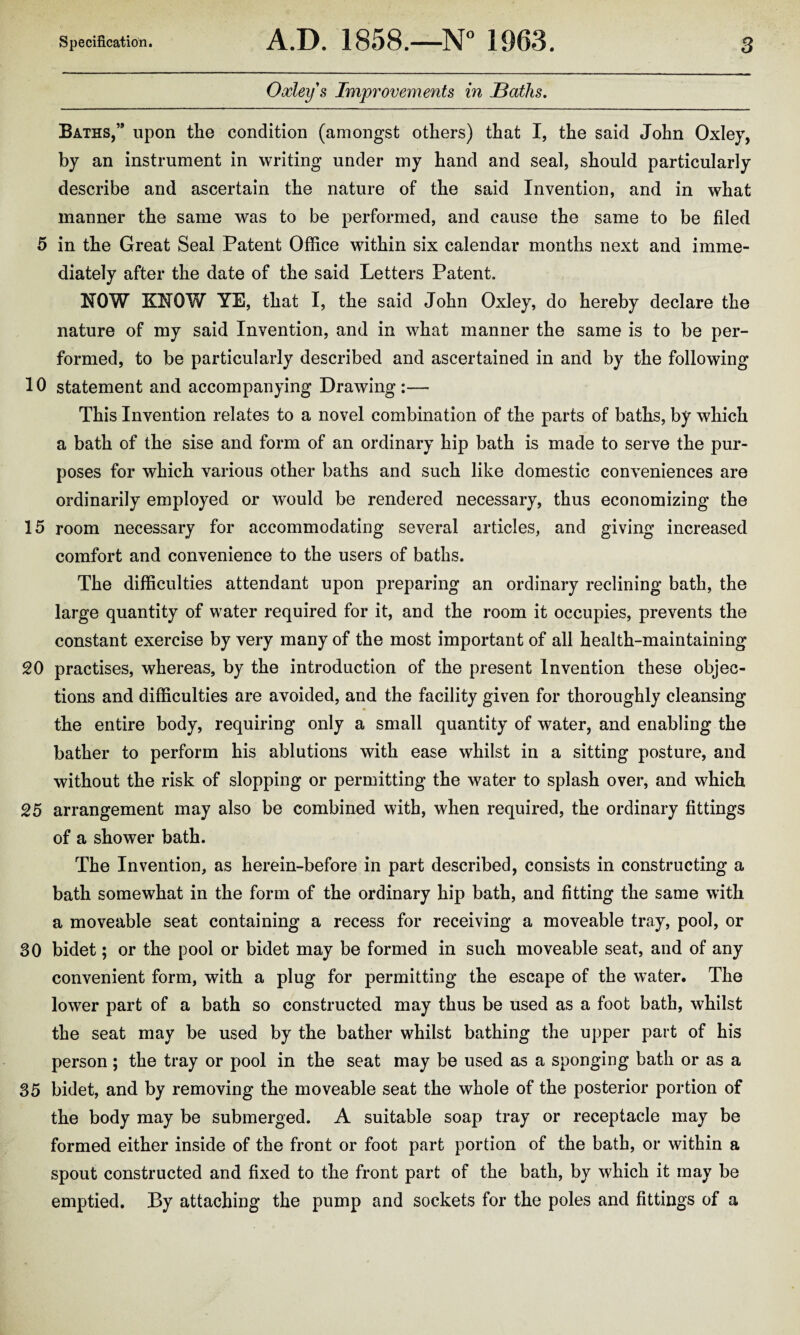 Specification. A.D. 1858.—N° 1963. 3

Oxley's Improvements in Baths.

Baths," upon the condition (amongst others) that I, the said John Oxley, by an instrument in writing under my hand and seal, should particularly describe and ascertain the nature of the said Invention, and in what manner the same was to be performed, and cause the same to be filed 5 in the Great Seal Patent Office within six calendar months next and immediately after the date of the said Letters Patent.

NOW KNOW YE, that I, the said John Oxley, do hereby declare the nature of my said Invention, and in what manner the same is to be performed, to be particularly described and ascertained in and by the following 10 statement and accompanying Drawing:—

This Invention relates to a novel combination of the parts of baths, by which a bath of the sise and form of an ordinary hip bath is made to serve the purposes for which various other baths and such like domestic conveniences are ordinarily employed or would be rendered necessary, thus economizing the 15 room necessary for accommodating several articles, and giving increased comfort and convenience to the users of baths.

The difficulties attendant upon preparing an ordinary reclining bath, the large quantity of water required for it, and the room it occupies, prevents the constant exercise by very many of the most important of all health-maintaining 20 practises, whereas, by the introduction of the present Invention these objections and difficulties are avoided, and the facility given for thoroughly cleansing the entire body, requiring only a small quantity of water, and enabling the bather to perform his ablutions with ease whilst in a sitting posture, and without the risk of slopping or permitting the water to splash over, and which 25 arrangement may also be combined with, when required, the ordinary fittings of a shower bath.

The Invention, as herein-before in part described, consists in constructing a bath somewhat in the form of the ordinary hip bath, and fitting the same with a moveable seat containing a recess for receiving a moveable tray, pool, or 30 bidet; or the pool or bidet may be formed in such moveable seat, and of any convenient form, with a plug for permitting the escape of the water. The lower part of a bath so constructed may thus be used as a foot bath, whilst the seat may be used by the bather whilst bathing the upper part of his person; the tray or pool in the seat may be used as a sponging bath or as a 35 bidet, and by removing the moveable seat the whole of the posterior portion of the body may be submerged. A suitable soap tray or receptacle may be formed either inside of the front or foot part portion of the bath, or within a spout constructed and fixed to the front part of the bath, by which it may be emptied. By attaching the pump and sockets for the poles and fittings of a